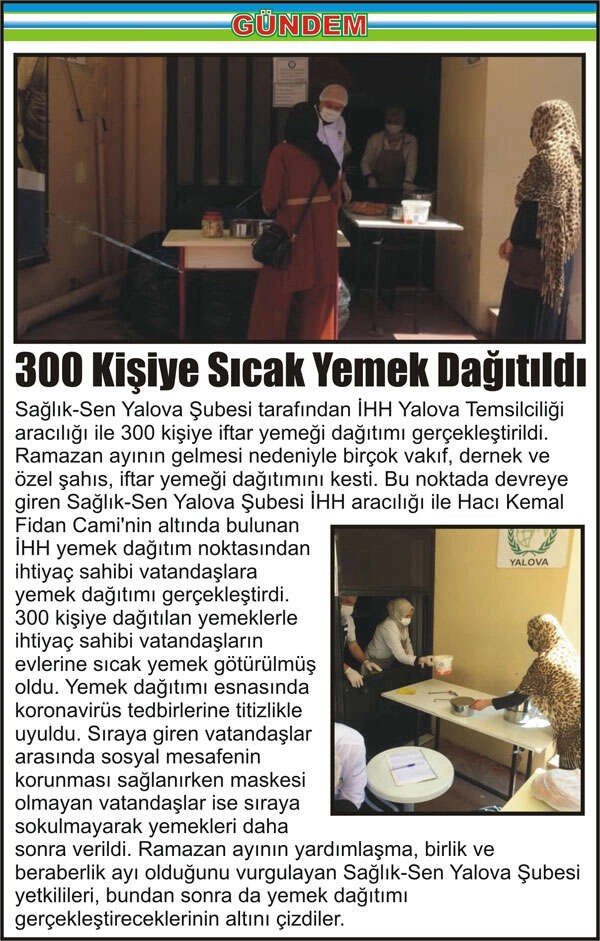 GÜNDEM

300 Kişiye Sıcak Yemek Dağıtıldı

Sağlık-Sen Yalova Şubesi tarafından İHH Yalova Temsilciliği aracılığı ile 300 kişiye iftar yemeği dağıtımı gerçekleştirildi. Ramazan ayının gelmesi nedeniyle birçok vakıf, dernek ve özel şahıs, iftar yemeği dağıtımını kesti. Bu noktada devreye giren Sağlık-Sen Yalova Şubesi İHH aracılığı ile Hacı Kemal Fidan Cami'nin altında bulunan İHH yemek dağıtım noktasından ihtiyaç sahibi vatandaşlara yemek dağıtımı gerçekleştirdi. 300 kişiye dağıtılan yemeklerle ihtiyaç sahibi vatandaşların evlerine sıcak yemek götürülmüş oldu. Yemek dağıtımı esnasında koronavirüs tedbirlerine titizlikle uyuldu. Sıraya giren vatandaşlar arasında sosyal mesafenin korunması sağlanırken maskesi olmayan vatandaşlar ise sıraya sokulmayarak yemekleri daha sonra verildi. Ramazan ayının yardımlaşma, birlik ve beraberlik ayı olduğunu vurgulayan Sağlık-Sen Yalova Şubesi yetkilileri, bundan sonra da yemek dağıtımı gerçekleştireceklerinin altını çizdiler.

YALOVA